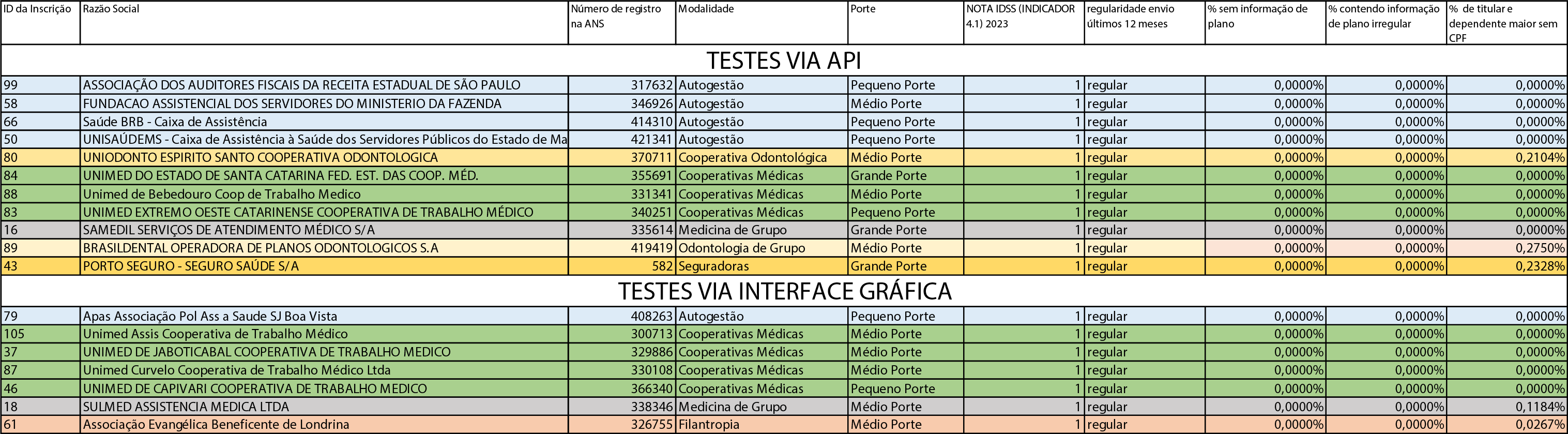 | ID da Inscrição | Razão Social | Número de registro na ANS | Modalidade | Porte | NOTA IDSS (INDICADOR 4.1) 2023 | regularidade envio últimos 12 meses | % sem informação de plano | % contendo informação de plano irregular | % de titular e dependente maior sem CPF |
|---|---|---|---|---|---|---|---|---|---|
| TESTES VIA API | | | | | | | | | |
| 99 | ASSOCIAÇÃO DOS AUDITORES FISCAIS DA RECEITA ESTADUAL DE SÃO PAULO | 317632 | Autogestão | Pequeno Porte | 1 | regular | 0,0000% | 0,0000% | 0,0000% |
| 58 | FUNDACAO ASSISTENCIAL DOS SERVIDORES DO MINISTERIO DA FAZENDA | 346926 | Autogestão | Médio Porte | 1 | regular | 0,0000% | 0,0000% | 0,0000% |
| 66 | Saúde BRB - Caixa de Assistência | 414310 | Autogestão | Pequeno Porte | 1 | regular | 0,0000% | 0,0000% | 0,0000% |
| 50 | UNISAÚDEMS - Caixa de Assistência à Saúde dos Servidores Públicos do Estado de Ma | 421341 | Autogestão | Pequeno Porte | 1 | regular | 0,0000% | 0,0000% | 0,0000% |
| 80 | UNIODONTO ESPIRITO SANTO COOPERATIVA ODONTOLOGICA | 370711 | Cooperativa Odontológica | Médio Porte | 1 | regular | 0,0000% | 0,0000% | 0,2104% |
| 84 | UNIMED DO ESTADO DE SANTA CATARINA FED. EST. DAS COOP. MÉD. | 355691 | Cooperativas Médicas | Grande Porte | 1 | regular | 0,0000% | 0,0000% | 0,0000% |
| 88 | Unimed de Bebedouro Coop de Trabalho Medico | 331341 | Cooperativas Médicas | Médio Porte | 1 | regular | 0,0000% | 0,0000% | 0,0000% |
| 83 | UNIMED EXTREMO OESTE CATARINENSE COOPERATIVA DE TRABALHO MÉDICO | 340251 | Cooperativas Médicas | Pequeno Porte | 1 | regular | 0,0000% | 0,0000% | 0,0000% |
| 16 | SAMEDIL SERVIÇOS DE ATENDIMENTO MÉDICO S/A | 335614 | Medicina de Grupo | Grande Porte | 1 | regular | 0,0000% | 0,0000% | 0,0000% |
| 89 | BRASILDENTAL OPERADORA DE PLANOS ODONTOLOGICOS S.A | 419419 | Odontologia de Grupo | Médio Porte | 1 | regular | 0,0000% | 0,0000% | 0,2750% |
| 43 | PORTO SEGURO - SEGURO SAÚDE S/A | 582 | Seguradoras | Grande Porte | 1 | regular | 0,0000% | 0,0000% | 0,2328% |
| TESTES VIA INTERFACE GRÁFICA | | | | | | | | | |
| 79 | Apas Associação Pol Ass a Saude SJ Boa Vista | 408263 | Autogestão | Pequeno Porte | 1 | regular | 0,0000% | 0,0000% | 0,0000% |
| 105 | Unimed Assis Cooperativa de Trabalho Médico | 300713 | Cooperativas Médicas | Médio Porte | 1 | regular | 0,0000% | 0,0000% | 0,0000% |
| 37 | UNIMED DE JABOTICABAL COOPERATIVA DE TRABALHO MEDICO | 329886 | Cooperativas Médicas | Médio Porte | 1 | regular | 0,0000% | 0,0000% | 0,0000% |
| 87 | Unimed Curvelo Cooperativa de Trabalho Médico Ltda | 330108 | Cooperativas Médicas | Médio Porte | 1 | regular | 0,0000% | 0,0000% | 0,0000% |
| 46 | UNIMED DE CAPIVARI COOPERATIVA DE TRABALHO MEDICO | 366340 | Cooperativas Médicas | Pequeno Porte | 1 | regular | 0,0000% | 0,0000% | 0,0000% |
| 18 | SULMED ASSISTENCIA MEDICA LTDA | 338346 | Medicina de Grupo | Médio Porte | 1 | regular | 0,0000% | 0,0000% | 0,1184% |
| 61 | Associação Evangélica Beneficente de Londrina | 326755 | Filantropia | Médio Porte | 1 | regular | 0,0000% | 0,0000% | 0,0267% |